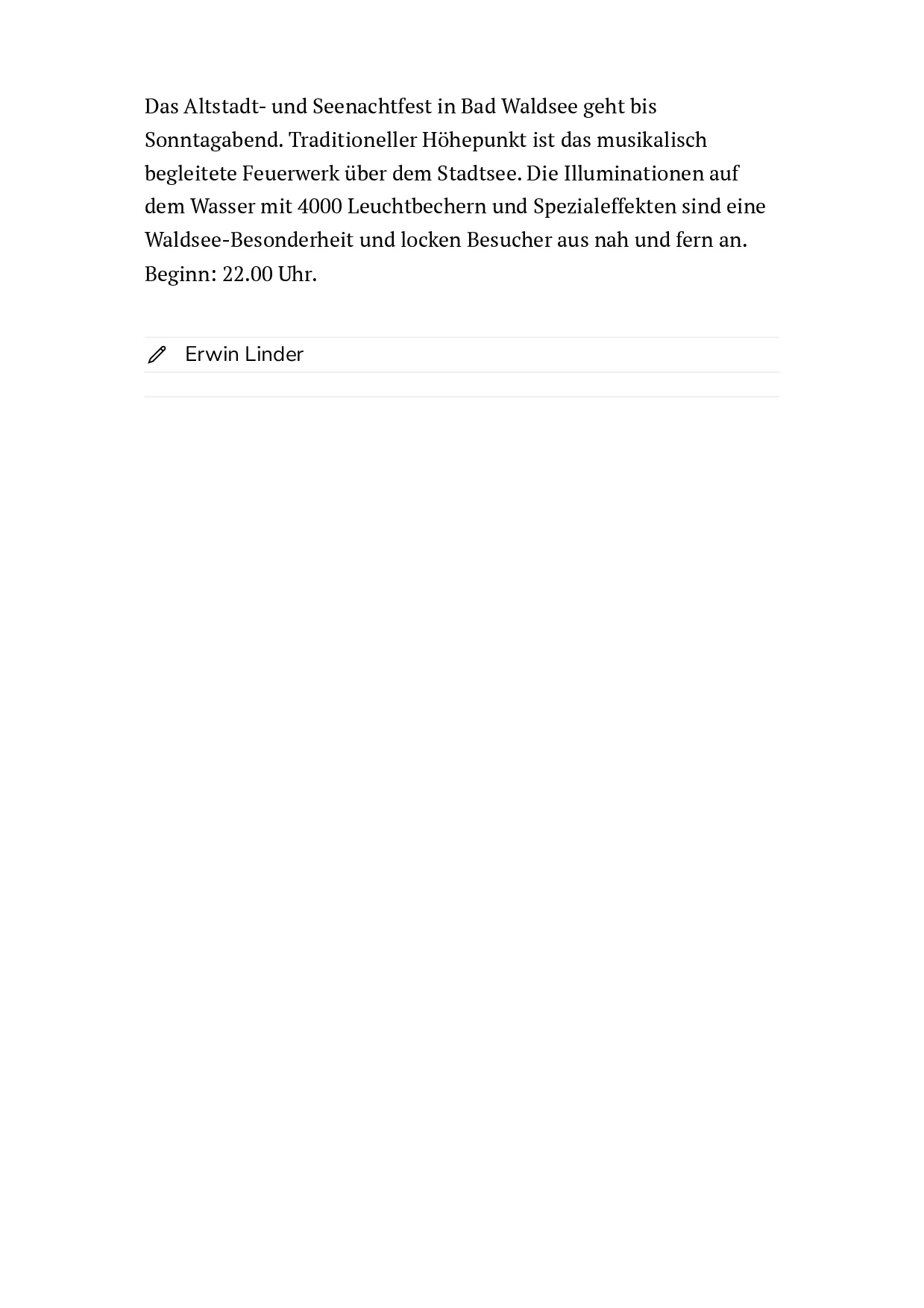 Das Altstadt- und Seenachtfest in Bad Waldsee geht bis Sonntagabend. Traditioneller Höhepunkt ist das musikalisch begleitete Feuerwerk über dem Stadtsee. Die Illuminationen auf dem Wasser mit 4000 Leuchtbechern und Spezialeffekten sind eine Waldsee-Besonderheit und locken Besucher aus nah und fern an. Beginn: 22.00 Uhr.

Erwin Linder